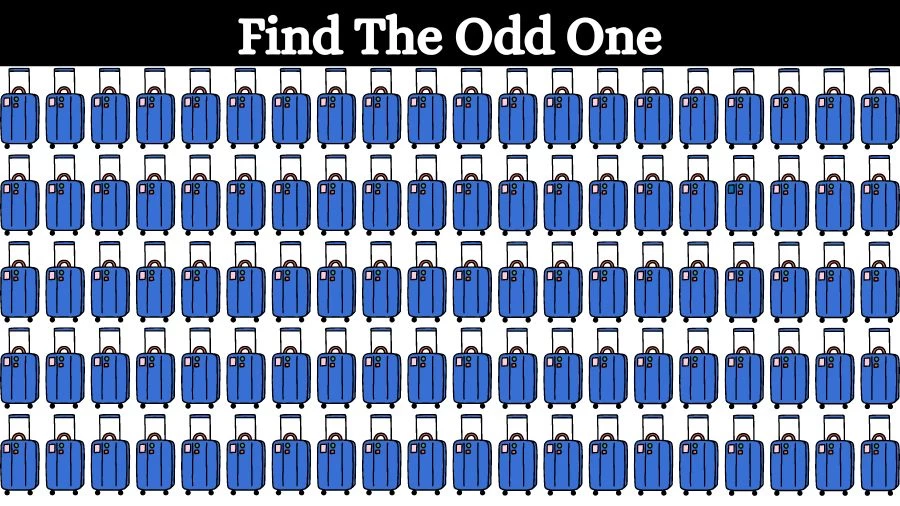 Find The Odd One